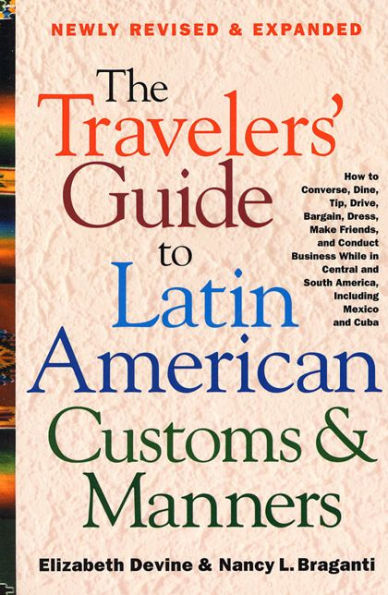 NEWLY REVISED & EXPANDED

The Travelers' Guide to Latin American Customs & Manners

How to Converse, Dine, Tip, Drive, Bargain, Dress, Make Friends, and Conduct Business While in Central and South America, Including Mexico and Cuba

Elizabeth Devine & Nancy L. Braganti